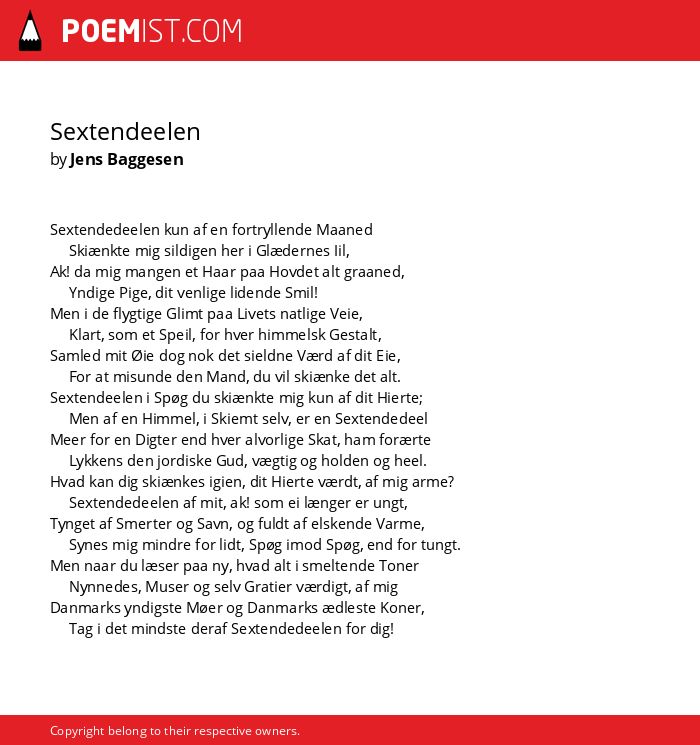 POEMIST.COM

Sextendeelen
by Jens Baggesen

Sextendedeelen kun af en fortryllende Maaned
Skiænkte mig sildigen her i Glædernes Iil,
Ak! da mig mangen et Haar paa Hovdet alt graaned,
Yndige Pige, dit venlige lidende Smil!
Men i de flygtige Glimt paa Livets natlige Veie,
Klart, som et Speil, for hver himmelsk Gestalt,
Samled mit Øie dog nok det sieldne Værd af dit Eie,
For at misunde den Mand, du vil skiænke det alt.
Sextendeelen i Spøg du skiænkte mig kun af dit Hierte;
Men af en Himmel, i Skiemt selv, er en Sextendedeel
Meer for en Digter end hver alvorlige Skat, ham forærte
Lykkens den jordiske Gud, vægtig og holden og heel.
Hvad kan dig skiænkes igien, dit Hierte værdt, af mig arme?
Sextendedeelen af mit, ak! som ei længer er ungt,
Tynget af Smerter og Savn, og fuldt af elskende Varme,
Synes mig mindre for lidt, Spøg imod Spøg, end for tungt.
Men naar du læser paa ny, hvad alt i smeltende Toner
Nynnedes, Muser og selv Gratier værdigt, af mig
Danmarks yndigste Møer og Danmarks ædleste Koner,
Tag i det mindste deraf Sextendedeelen for dig!

Copyright belong to their respective owners.